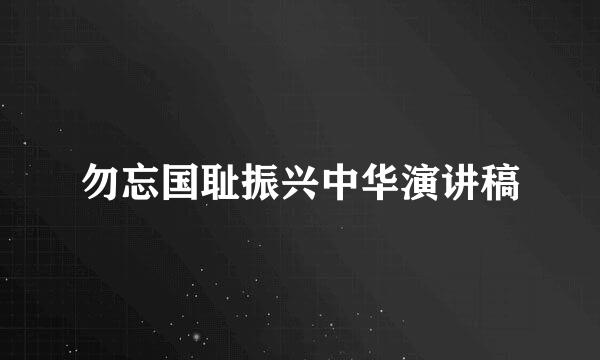 勿忘国耻振兴中华演讲稿